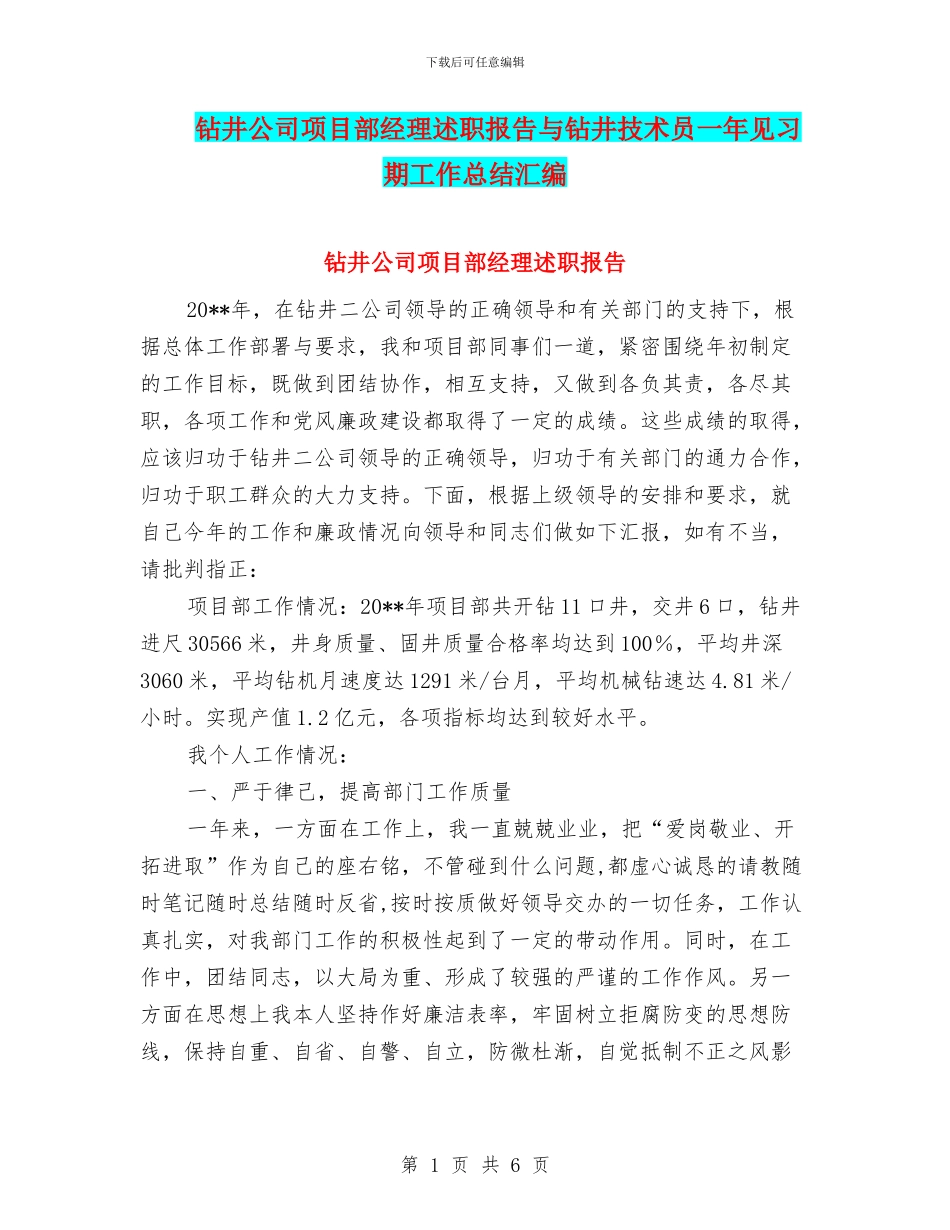 下载后可任意编辑

钻井公司项目部经理述职报告与钻井技术员一年见习期工作总结汇编

钻井公司项目部经理述职报告

20**年，在钻井二公司领导的正确领导和有关部门的支持下，根据总体工作部署与要求，我和项目部同事们一道，紧密围绕年初制定的工作目标，既做到团结协作，相互支持，又做到各负其责，各尽其职，各项工作和党风廉政建设都取得了一定的成绩。这些成绩的取得，应该归功于钻井二公司领导的正确领导，归功于有关部门的通力合作，归功于职工群众的大力支持。下面，根据上级领导的安排和要求，就自己今年的工作和廉政情况向领导和同志们做如下汇报，如有不当，请批判指正：

项目部工作情况：20**年项目部共开钻11口井，交井6口，钻井进尺30566米，井身质量、固井质量合格率均达到100%，平均井深3060米，平均钻机月速度达1291米/台月，平均机械钻速达4.81米/小时。实现产值1.2亿元，各项指标均达到较好水平。

我个人工作情况：

一、严于律己，提高部门工作质量

一年来，一方面在工作上，我一直兢兢业业，把“爱岗敬业、开拓进取”作为自己的座右铭，不管碰到什么问题,都虚心诚恳的请教随时笔记随时总结随时反省,按时按质做好领导交办的一切任务，工作认真扎实，对我部门工作的积极性起到了一定的带动作用。同时，在工作中，团结同志，以大局为重、形成了较强的严谨的工作作风。另一方面在思想上我本人坚持作好廉洁表率，牢固树立拒腐防变的思想防线，保持自重、自省、自警、自立，防微杜渐，自觉抵制不正之风影

第 1 页 共 6 页